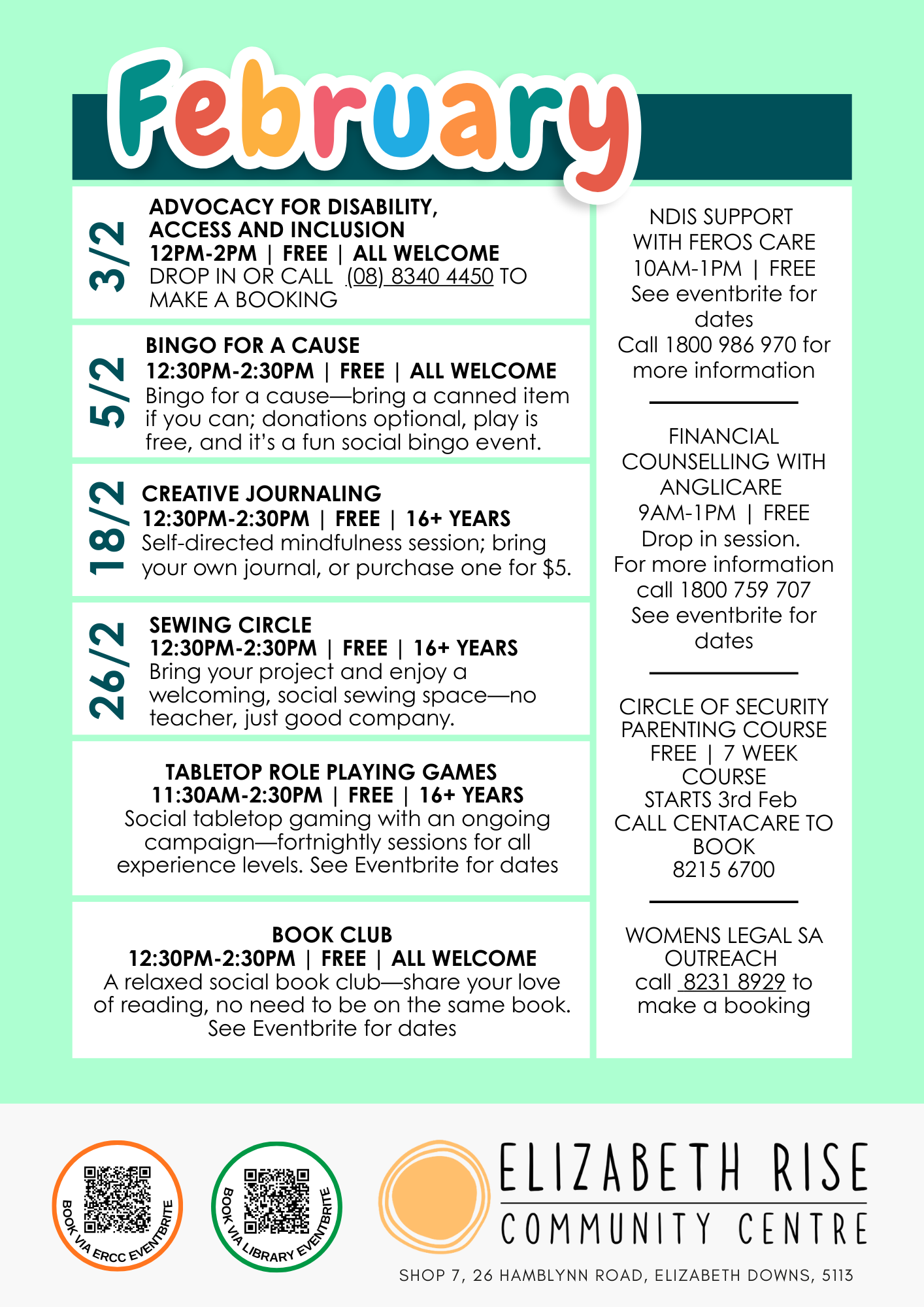 February

3/2

ADVOCACY FOR DISABILITY, ACCESS AND INCLUSION
12PM-2PM | FREE | ALL WELCOME
DROP IN OR CALL (08) 8340 4450 TO MAKE A BOOKING

5/2

BINGO FOR A CAUSE
12:30PM-2:30PM | FREE | ALL WELCOME
Bingo for a cause—bring a canned item if you can; donations optional, play is free, and it's a fun social bingo event.

18/2

CREATIVE JOURNALING
12:30PM-2:30PM | FREE | 16+ YEARS
Self-directed mindfulness session; bring your own journal, or purchase one for $5.

26/2

SEWING CIRCLE
12:30PM-2:30PM | FREE | 16+ YEARS
Bring your project and enjoy a welcoming, social sewing space—no teacher, just good company.

TABLETOP ROLE PLAYING GAMES
11:30AM-2:30PM | FREE | 16+ YEARS
Social tabletop gaming with an ongoing campaign—fortnightly sessions for all experience levels. See Eventbrite for dates

BOOK CLUB
12:30PM-2:30PM | FREE | ALL WELCOME
A relaxed social book club—share your love of reading, no need to be on the same book.
See Eventbrite for dates

NDIS SUPPORT WITH FEROS CARE
10AM-1PM | FREE
See eventbrite for dates
Call 1800 986 970 for more information

FINANCIAL COUNSELLING WITH ANGLICARE
9AM-1PM | FREE
Drop in session.
For more information call 1800 759 707
See eventbrite for dates

CIRCLE OF SECURITY PARENTING COURSE
FREE | 7 WEEK COURSE
STARTS 3rd Feb
CALL CENTACARE TO BOOK
8215 6700

WOMENS LEGAL SA OUTREACH
call 8231 8929 to make a booking

BOOK VIA ERCC EVENTBRITE

BOOK VIA LIBRARY EVENTBRITE

ELIZABETH RISE
COMMUNITY CENTRE

SHOP 7, 26 HAMBLYNN ROAD, ELIZABETH DOWNS, 5113